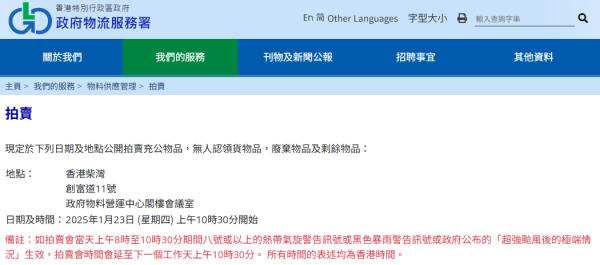 香港特別行政區政府
政府物流服務署

En 简 Other Languages 字型大小 輸入查詢字串

關於我們 我們的服務 刊物及新聞公報 招聘事宜 其他資料

主頁 > 我們的服務 > 物料供應管理 > 拍賣

拍賣

現定於下列日期及地點公開拍賣充公物品，無人認領貨物品，廢棄物品及剩餘物品：

地點： 香港柴灣
創富道11號
政府物料營運中心閣樓會議室
日期及時間：2025年1月23日 (星期四) 上午10時30分開始

備註：如拍賣會當天上午8時至10時30分期間八號或以上的熱帶氣旋警告訊號或黑色暴雨警告訊號或政府公布的「超強颱風後的極端情況」生效，拍賣會時間會延至下一個工作天上午10時30分。 所有時間的表述均為香港時間。